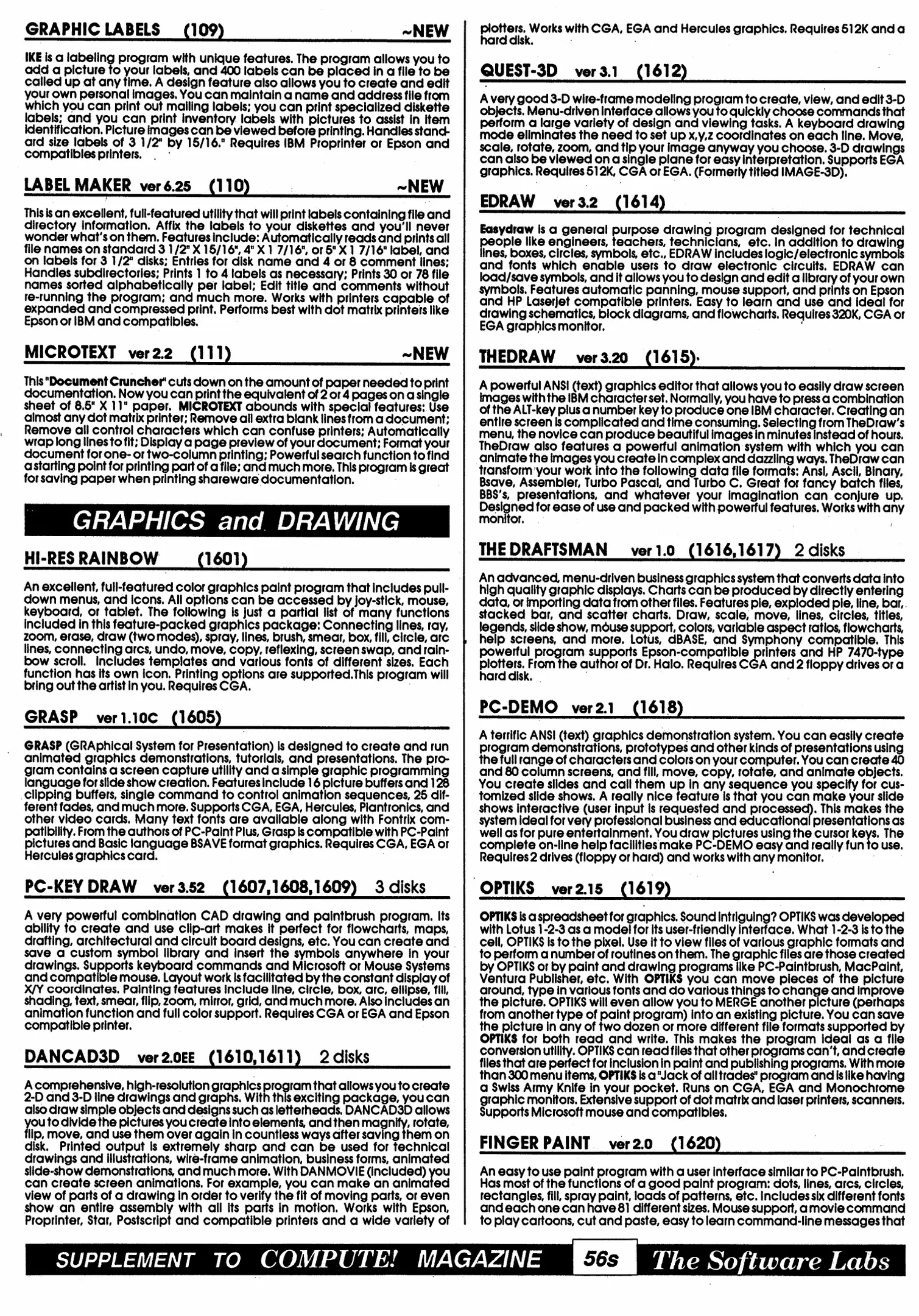 GRAPHIC LABELS (109) ~NEW

IKE is a labeling program with unique features. The program allows you to add a picture to your labels, and 400 labels can be placed in a file to be called up at any time. A design feature also allows you to create and edit your own personal images. You can maintain a name and address file from which you can print out mailing labels; you can print specialized diskette labels; and you can print inventory labels with pictures to assist in item identification. Picture images can be viewed before printing. Handles standard size labels of 3 1/2" by 15/16." Requires IBM Proprinter or Epson and compatibles printers.

LABEL MAKER ver 6.25 (110) ~NEW

This is an excellent, full-featured utility that will print labels containing file and directory information. Affix the labels to your diskettes and you'll never wonder what's on them. Features include: Automatically reads and prints all file names on standard 3 1/2" X 15/16", 4" X 1 7/16", or 5" X 1 7/16" label, and on labels for 3 1/2" disks; Entries for disk name and 4 or 8 comment lines; Handles subdirectories; Prints 1 to 4 labels as necessary; Prints 30 or 78 file names sorted alphabetically per label; Edit title and comments without re-running the program; and much more. Works with printers capable of expanded and compressed print. Performs best with dot matrix printers like Epson or IBM and compatibles.

MICROTEXT ver 2.2 (111) ~NEW

This "Document Cruncher" cuts down on the amount of paper needed to print documentation. Now you can print the equivalent of 2 or 4 pages on a single sheet of 8.5" X 11" paper. MICROTEXT abounds with special features: Use almost any dot matrix printer; Remove all extra blank lines from a document; Remove all control characters which can confuse printers; Automatically wrap long lines to fit; Display a page preview of your document; Format your document for one- or two-column printing; Powerful search function to find a starting point for printing part of a file; and much more. This program is great for saving paper when printing shareware documentation.

GRAPHICS and DRAWING

HI-RES RAINBOW (1601)

An excellent, full-featured color graphics paint program that includes pull-down menus, and icons. All options can be accessed by joy-stick, mouse, keyboard, or tablet. The following is just a partial list of many functions included in this feature-packed graphics package: Connecting lines, ray, zoom, erase, draw (two modes), spray, lines, brush, smear, box, fill, circle, arc lines, connecting arcs, undo, move, copy, reflexing, screen swap, and rainbow scroll. Includes templates and various fonts of different sizes. Each function has its own icon. Printing options are supported.This program will bring out the artist in you. Requires CGA.

GRASP ver 1.10C (1605)

GRASP (GRAphical System for Presentation) is designed to create and run animated graphics demonstrations, tutorials, and presentations. The program contains a screen capture utility and a simple graphic programming language for slide show creation. Features include 16 picture buffers and 128 clipping buffers, single command to control animation sequences, 25 different fades, and much more. Supports CGA, EGA, Hercules, Plantronics, and other video cards. Many text fonts are available along with Fontrix compatibility. From the authors of PC-Paint Plus, Grasp is compatible with PC-Paint pictures and Basic language BSAVE format graphics. Requires CGA, EGA or Hercules graphics card.

PC-KEY DRAW ver 3.52 (1607,1608,1609) 3 disks

A very powerful combination CAD drawing and paintbrush program. Its ability to create and use clip-art makes it perfect for flowcharts, maps, drafting, architectural and circuit board designs, etc. You can create and save a custom symbol library and insert the symbols anywhere in your drawings. Supports keyboard commands and Microsoft or Mouse Systems and compatible mouse. Layout work is facilitated by the constant display of X/Y coordinates. Painting features include line, circle, box, arc, ellipse, fill, shading, text, smear, flip, zoom, mirror, grid, and much more. Also includes an animation function and full color support. Requires CGA or EGA and Epson compatible printer.

DANCAD3D ver 2.0EE (1610,1611) 2 disks

A comprehensive, high-resolution graphics program that allows you to create 2-D and 3-D line drawings and graphs. With this exciting package, you can also draw simple objects and designs such as letterheads. DANCAD3D allows you to divide the pictures you create into elements, and then magnify, rotate, flip, move, and use them over again in countless ways after saving them on disk. Printed output is extremely sharp and can be used for technical drawings and illustrations, wire-frame animation, business forms, animated slide-show demonstrations, and much more. With DANMOVIE (included) you can create screen animations. For example, you can make an animated view of parts of a drawing in order to verify the fit of moving parts, or even show an entire assembly with all its parts in motion. Works with Epson, Proprinter, Star, Postscript and compatible printers and a wide variety of plotters. Works with CGA, EGA and Hercules graphics. Requires 512K and a hard disk.

QUEST-3D ver 3.1 (1612)

A very good 3-D wire-frame modeling program to create, view, and edit 3-D objects. Menu-driven interface allows you to quickly choose commands that perform a large variety of design and viewing tasks. A keyboard drawing mode eliminates the need to set up x,y,z coordinates on each line. Move, scale, rotate, zoom, and tip your image anyway you choose. 3-D drawings can also be viewed on a single plane for easy interpretation. Supports EGA graphics. Requires 512K, CGA or EGA. (Formerly titled IMAGE-3D).

EDRAW ver 3.2 (1614)

Easydraw is a general purpose drawing program designed for technical people like engineers, teachers, technicians, etc. In addition to drawing lines, boxes, circles, symbols, etc., EDRAW includes logic/electronic symbols and fonts which enable users to draw electronic circuits. EDRAW can load/save symbols, and it allows you to design and edit a library of your own symbols. Features automatic panning, mouse support, and prints on Epson and HP Laserjet compatible printers. Easy to learn and use and ideal for drawing schematics, block diagrams, and flowcharts. Requires 320K, CGA or EGA graphics monitor.

THEDRAW ver 3.20 (1615)

A powerful ANSI (text) graphics editor that allows you to easily draw screen images with the IBM character set. Normally, you have to press a combination of the ALT-key plus a number key to produce one IBM character. Creating an entire screen is complicated and time consuming. Selecting from TheDraw's menu, the novice can produce beautiful images in minutes instead of hours. TheDraw also features a powerful animation system with which you can animate the images you create in complex and dazzling ways. TheDraw can transform your work into the following data file formats: Ansi, Ascii, Binary, Bsave, Assembler, Turbo Pascal, and Turbo C. Great for fancy batch files, BBS's, presentations, and whatever your imagination can conjure up. Designed for ease of use and packed with powerful features. Works with any monitor.

THE DRAFTSMAN ver 1.0 (1616,1617) 2 disks

An advanced, menu-driven business graphics system that converts data into high quality graphic displays. Charts can be produced by directly entering data, or importing data from other files. Features pie, exploded pie, line, bar, stacked bar, and scatter charts. Draw, scale, move, lines, circles, titles, legends, slide show, mouse support, colors, variable aspect ratios, flowcharts, help screens, and more. Lotus, dBASE, and Symphony compatible. This powerful program supports Epson-compatible printers and HP 7470-type plotters. From the author of Dr. Halo. Requires CGA and 2 floppy drives or a hard disk.

PC-DEMO ver 2.1 (1618)

A terrific ANSI (text) graphics demonstration system. You can easily create program demonstrations, prototypes and other kinds of presentations using the full range of characters and colors on your computer. You can create 40 and 80 column screens, and fill, move, copy, rotate, and animate objects. You create slides and call them up in any sequence you specify for customized slide shows. A really nice feature is that you can make your slide shows interactive (user input is requested and processed). This makes the system ideal for very professional business and educational presentations as well as for pure entertainment. You draw pictures using the cursor keys. The complete on-line help facilities make PC-DEMO easy and really fun to use. Requires 2 drives (floppy or hard) and works with any monitor.

OPTIKS ver 2.15 (1619)

OPTIKS is a spreadsheet for graphics. Sound intriguing? OPTIKS was developed with Lotus 1-2-3 as a model for its user-friendly interface. What 1-2-3 is to the cell, OPTIKS is to the pixel. Use it to view files of various graphic formats and to perform a number of routines on them. The graphic files are those created by OPTIKS or by paint and drawing programs like PC-Paintbrush, MacPaint, Ventura Publisher, etc. With OPTIKS you can move pieces of the picture around, type in various fonts and do various things to change and improve the picture. OPTIKS will even allow you to MERGE another picture (perhaps from another type of paint program) into an existing picture. You can save the picture in any of two dozen or more different file formats supported by OPTIKS for both read and write. This makes the program ideal as a file conversion utility. OPTIKS can read files that other programs can't, and create files that are perfect for inclusion in paint and publishing programs. With more than 300 menu items, OPTIKS is a "Jack of all trades" program and is like having a Swiss Army Knife in your pocket. Runs on CGA, EGA and Monochrome graphic monitors. Extensive support of dot matrix and laser printers, scanners. Supports Microsoft mouse and compatibles.

FINGER PAINT ver 2.0 (1620)

An easy to use paint program with a user interface similar to PC-Paintbrush. Has most of the functions of a good paint program: dots, lines, arcs, circles, rectangles, fill, spray paint, loads of patterns, etc. Includes six different fonts and each one can have 81 different sizes. Mouse support, a movie command to play cartoons, cut and paste, easy to learn command-line messages that

SUPPLEMENT TO COMPUTE! MAGAZINE 56s The Software Labs